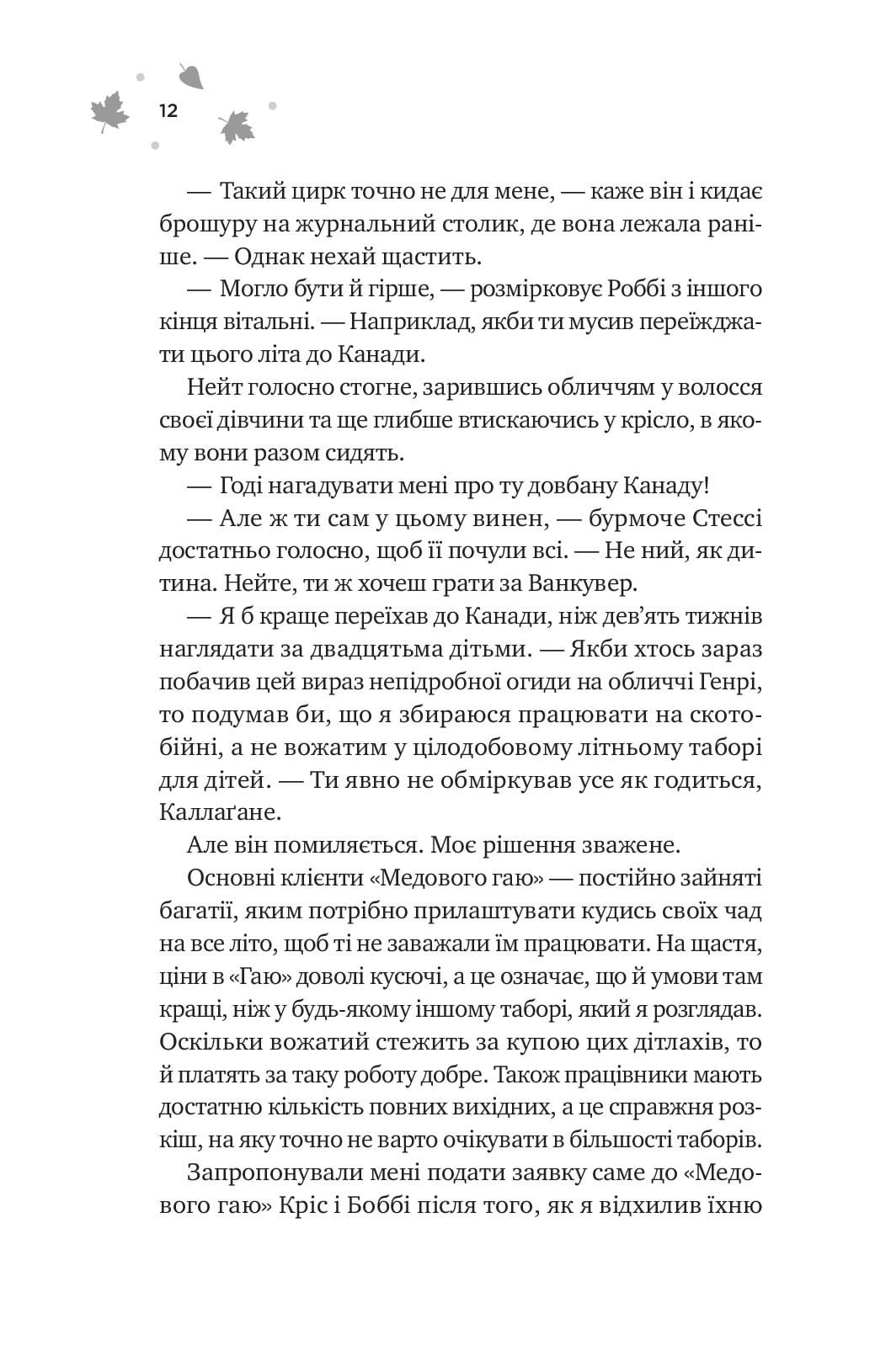 12

— Такий цирк точно не для мене, — каже він і кидає брошуру на журнальний столик, де вона лежала раніше. — Однак нехай щастить.

— Могло бути й гірше, — розмірковує Роббі з іншого кінця вітальні. — Наприклад, якби ти мусив переїжджати цього літа до Канади.

Нейт голосно стогне, зарившись обличчям у волосся своєї дівчини та ще глибше втискаючись у крісло, в якому вони разом сидять.

— Годі нагадувати мені про ту довбану Канаду!

— Але ж ти сам у цьому винен, — бурмоче Стессі достатньо голосно, щоб її почули всі. — Не ний, як дитина. Нейте, ти ж хочеш грати за Ванкувер.

— Я б краще переїхав до Канади, ніж дев'ять тижнів наглядати за двадцятьма дітьми. — Якби хтось зараз побачив цей вираз непідробної огиди на обличчі Генрі, то подумав би, що я збираюся працювати на скотобійні, а не вожатим у цілодобовому літньому таборі для дітей. — Ти явно не обміркував усе як годиться, Каллаґане.

Але він помиляється. Моє рішення зважене.

Основні клієнти «Медового гаю» — постійно зайняті багатії, яким потрібно прилаштувати кудись своїх чад на все літо, щоб ті не заважали їм працювати. На щастя, ціни в «Гаю» доволі кусючі, а це означає, що й умови там кращі, ніж у будь-якому іншому таборі, який я розглядав. Оскільки вожатий стежить за купою цих дітлахів, то й платять за таку роботу добре. Також працівники мають достатню кількість повних вихідних, а це справжня розкіш, на яку точно не варто очікувати в більшості таборів.

Запропонували мені подати заявку саме до «Медового гаю» Кріс і Боббі після того, як я відхилив їхню